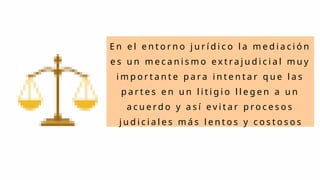 En el entorno jurídico la mediación es un mecanismo extrajudicial muy importante para intentar que las partes en un litigio llegen a un acuerdo y así evitar procesos judiciales más lentos y costosos